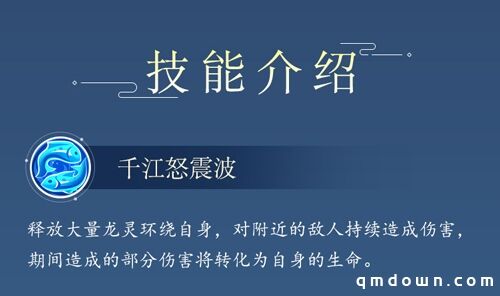 技能介绍

千江怒震波

释放大量龙灵环绕自身，对附近的敌人持续造成伤害，期间造成的部分伤害将转化为自身的生命。

qmdown.com